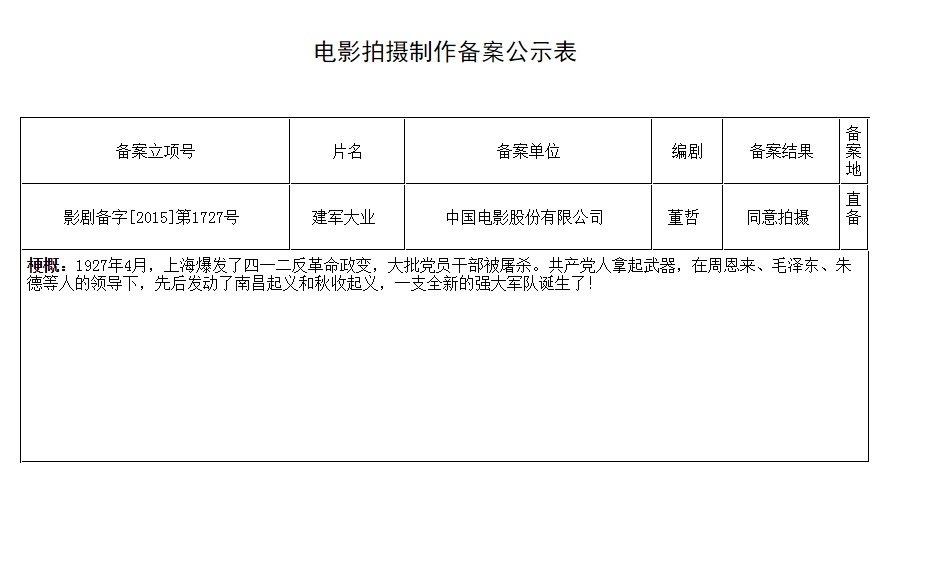 电影拍摄制作备案公示表

| 备案立项号 | 片名 | 备案单位 | 编剧 | 备案结果 | 备案地 |
|---|---|---|---|---|---|
| 影剧备字[2015]第1727号 | 建军大业 | 中国电影股份有限公司 | 董哲 | 同意拍摄 | 直备 |

梗概：1927年4月，上海爆发了四一二反革命政变，大批党员干部被屠杀。共产党人拿起武器，在周恩来、毛泽东、朱德等人的领导下，先后发动了南昌起义和秋收起义，一支全新的强大军队诞生了！